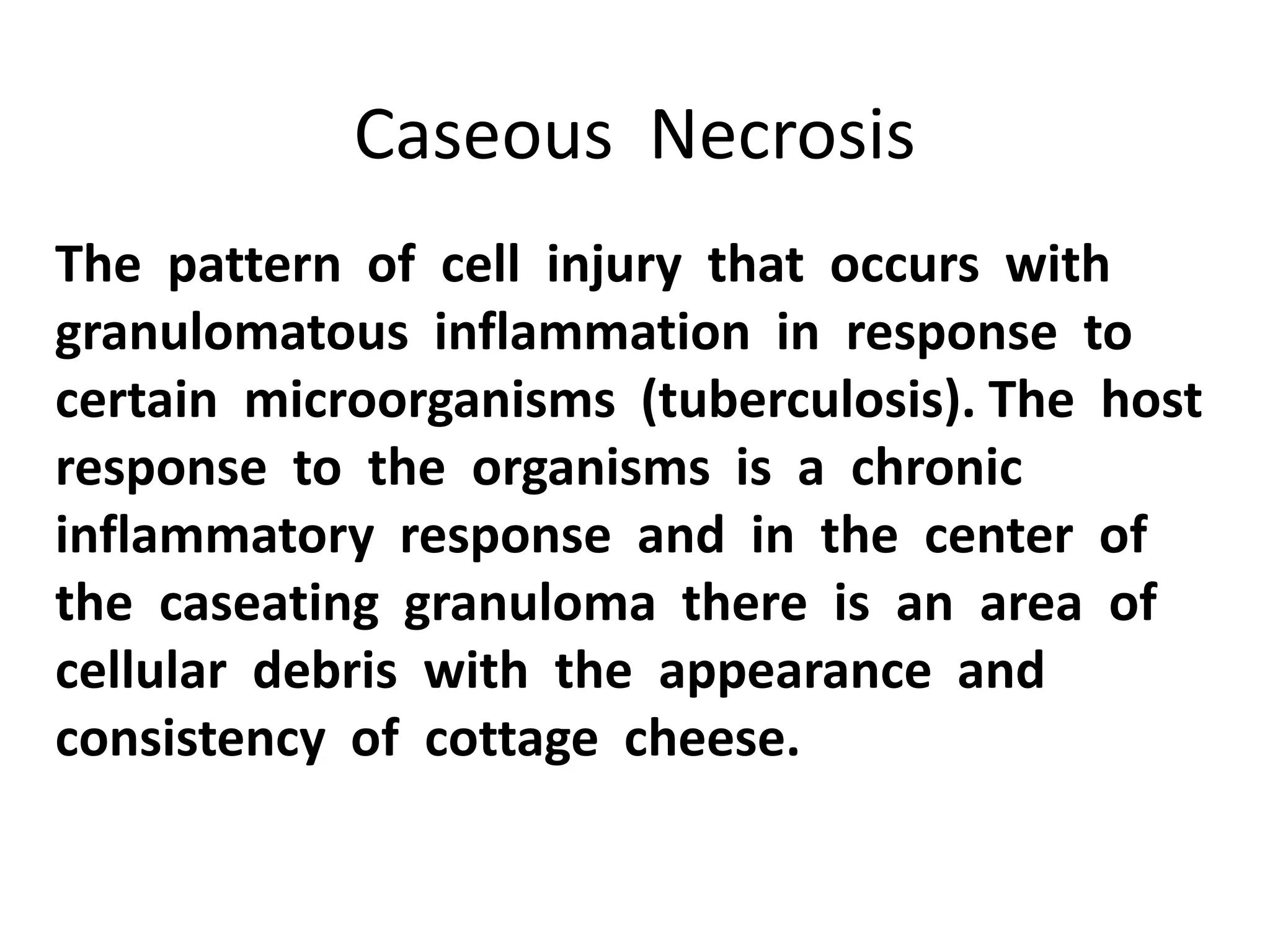 Caseous Necrosis

The pattern of cell injury that occurs with granulomatous inflammation in response to certain microorganisms (tuberculosis). The host response to the organisms is a chronic inflammatory response and in the center of the caseating granuloma there is an area of cellular debris with the appearance and consistency of cottage cheese.